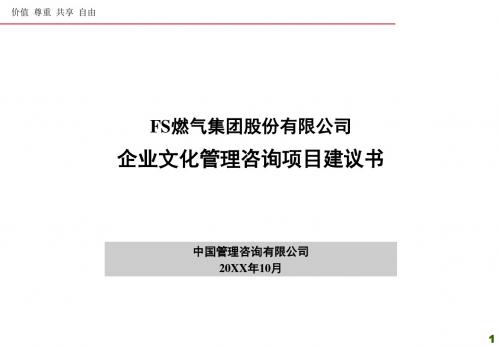 价值 尊重 共享 自由

FS燃气集团股份有限公司

企业文化管理咨询项目建议书

中国管理咨询有限公司
20XX年10月

1